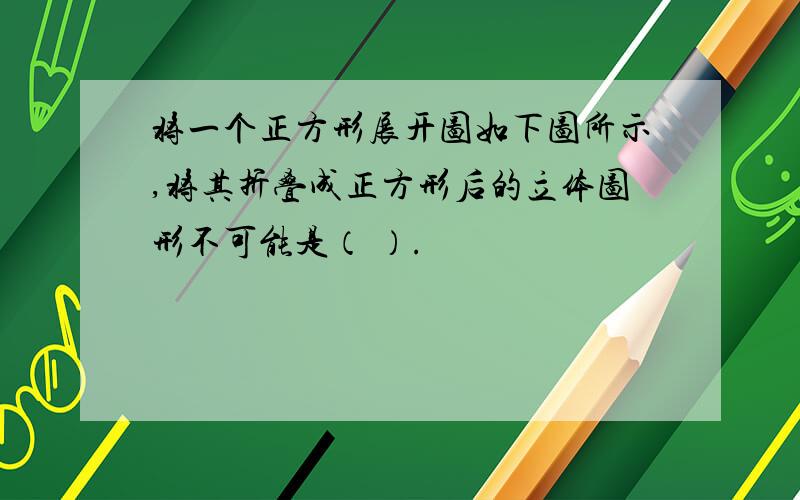 将一个正方形展开图如下图所示,将其折叠成正方形后的立体图形不可能是（ ）.